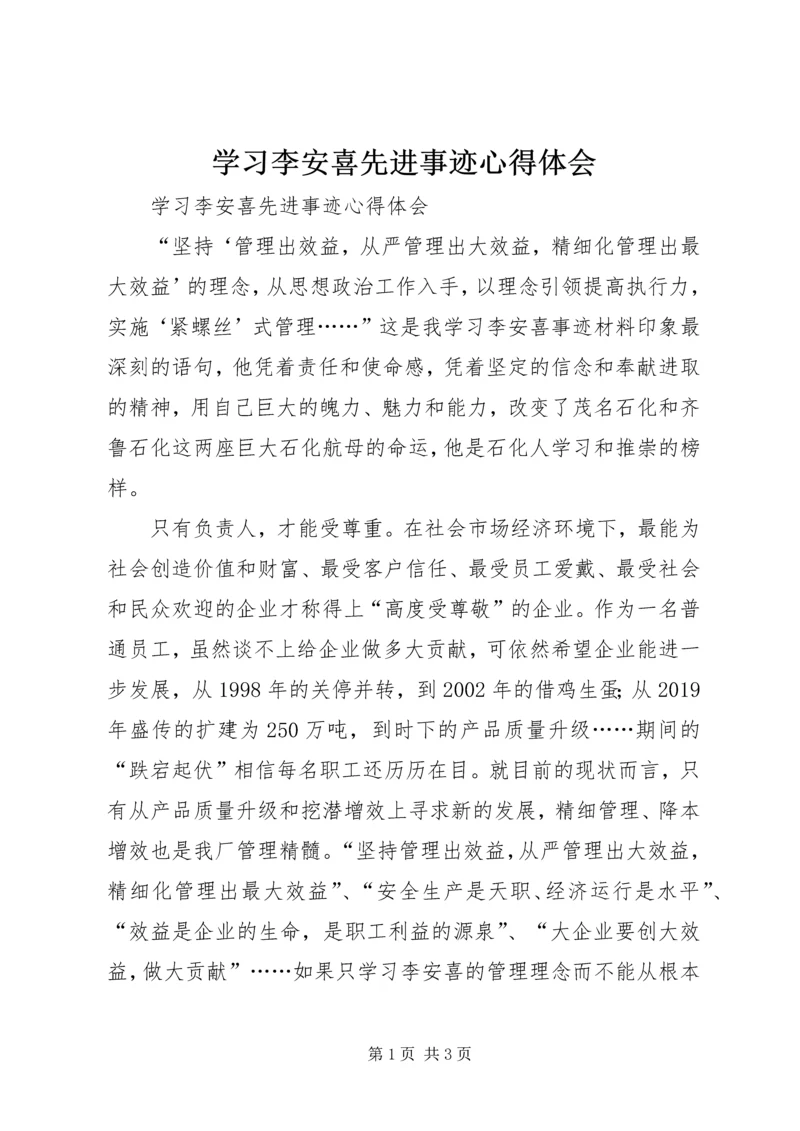 学习李安喜先进事迹心得体会

学习李安喜先进事迹心得体会

“坚持‘管理出效益，从严管理出大效益，精细化管理出最大效益’的理念，从思想政治工作入手，以理念引领提高执行力，实施‘紧螺丝’式管理……”这是我学习李安喜事迹材料印象最深刻的语句，他凭着责任和使命感，凭着坚定的信念和奉献进取的精神，用自己巨大的魄力、魅力和能力，改变了茂名石化和齐鲁石化这两座巨大石化航母的命运，他是石化人学习和推崇的榜样。

只有负责人，才能受尊重。在社会市场经济环境下，最能为社会创造价值和财富、最受客户信任、最受员工爱戴、最受社会和民众欢迎的企业才称得上“高度受尊敬”的企业。作为一名普通员工，虽然谈不上给企业做多大贡献，可依然希望企业能进一步发展，从1998年的关停并转，到2002年的借鸡生蛋;从2019年盛传的扩建为250万吨，到时下的产品质量升级……期间的“跌宕起伏”相信每名职工还历历在目。就目前的现状而言，只有从产品质量升级和挖潜增效上寻求新的发展，精细管理、降本增效也是我厂管理精髓。“坚持管理出效益，从严管理出大效益，精细化管理出最大效益”、“安全生产是天职、经济运行是水平”、“效益是企业的生命，是职工利益的源泉”、“大企业要创大效益，做大贡献”……如果只学习李安喜的管理理念而不能从根本

第1页 共3页